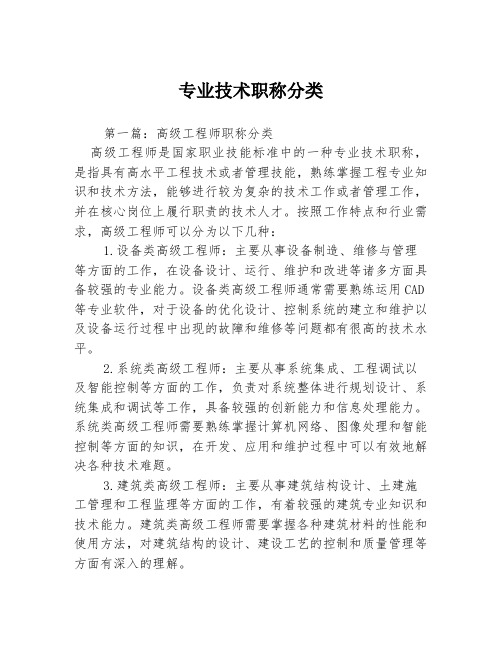 专业技术职称分类

第一篇：高级工程师职称分类

高级工程师是国家职业技能标准中的一种专业技术职称，是指具有高水平工程技术或者管理技能，熟练掌握工程专业知识和技术方法，能够进行较为复杂的技术工作或者管理工作，并在核心岗位上履行职责的技术人才。按照工作特点和行业需求，高级工程师可以分为以下几种：

1.设备类高级工程师：主要从事设备制造、维修与管理等方面的工作，在设备设计、运行、维护和改进等诸多方面具备较强的专业能力。设备类高级工程师通常需要熟练运用CAD等专业软件，对于设备的优化设计、控制系统的建立和维护以及设备运行过程中出现的故障和维修等问题都有很高的技术水平。

2.系统类高级工程师：主要从事系统集成、工程调试以及智能控制等方面的工作，负责对系统整体进行规划设计、系统集成和调试等工作，具备较强的创新能力和信息处理能力。系统类高级工程师需要熟练掌握计算机网络、图像处理和智能控制等方面的知识，在开发、应用和维护过程中可以有效地解决各种技术难题。

3.建筑类高级工程师：主要从事建筑结构设计、土建施工管理和工程监理等方面的工作，有着较强的建筑专业知识和技术能力。建筑类高级工程师需要掌握各种建筑材料的性能和使用方法，对建筑结构的设计、建设工艺的控制和质量管理等方面有深入的理解。